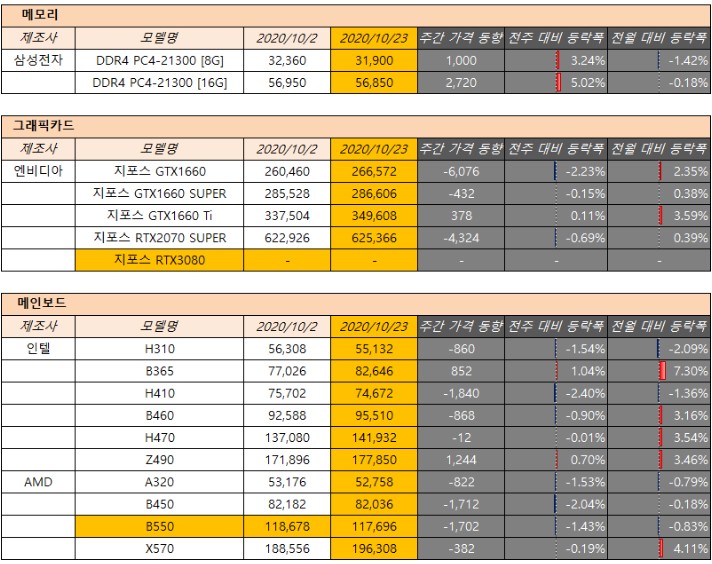 메모리

| 제조사 | 모델명 | 2020/10/2 | 2020/10/23 | 주간 가격 동향 | 전주 대비 등락폭 | 전월 대비 등락폭 |
|---|---|---|---|---|---|---|
| 삼성전자 | DDR4 PC4-21300 [8G] | 32,360 | 31,900 | 1,000 | 3.24% | -1.42% |
| | DDR4 PC4-21300 [16G] | 56,950 | 56,850 | 2,720 | 5.02% | -0.18% |

그래픽카드

| 제조사 | 모델명 | 2020/10/2 | 2020/10/23 | 주간 가격 동향 | 전주 대비 등락폭 | 전월 대비 등락폭 |
|---|---|---|---|---|---|---|
| 엔비디아 | 지포스 GTX1660 | 260,460 | 266,572 | -6,076 | -2.23% | 2.35% |
| | 지포스 GTX1660 SUPER | 285,528 | 286,606 | -432 | -0.15% | 0.38% |
| | 지포스 GTX1660 Ti | 337,504 | 349,608 | 378 | 0.11% | 3.59% |
| | 지포스 RTX2070 SUPER | 622,926 | 625,366 | -4,324 | -0.69% | 0.39% |
| | 지포스 RTX3080 | - | - | - | - | - |

메인보드

| 제조사 | 모델명 | 2020/10/2 | 2020/10/23 | 주간 가격 동향 | 전주 대비 등락폭 | 전월 대비 등락폭 |
|---|---|---|---|---|---|---|
| 인텔 | H310 | 56,308 | 55,132 | -860 | -1.54% | -2.09% |
| | B365 | 77,026 | 82,646 | 852 | 1.04% | 7.30% |
| | H410 | 75,702 | 74,672 | -1,840 | -2.40% | -1.36% |
| | B460 | 92,588 | 95,510 | -868 | -0.90% | 3.16% |
| | H470 | 137,080 | 141,932 | -12 | -0.01% | 3.54% |
| | Z490 | 171,896 | 177,850 | 1,244 | 0.70% | 3.46% |
| AMD | A320 | 53,176 | 52,758 | -822 | -1.53% | -0.79% |
| | B450 | 82,182 | 82,036 | -1,712 | -2.04% | -0.18% |
| | B550 | 118,678 | 117,696 | -1,702 | -1.43% | -0.83% |
| | X570 | 188,556 | 196,308 | -382 | -0.19% | 4.11% |